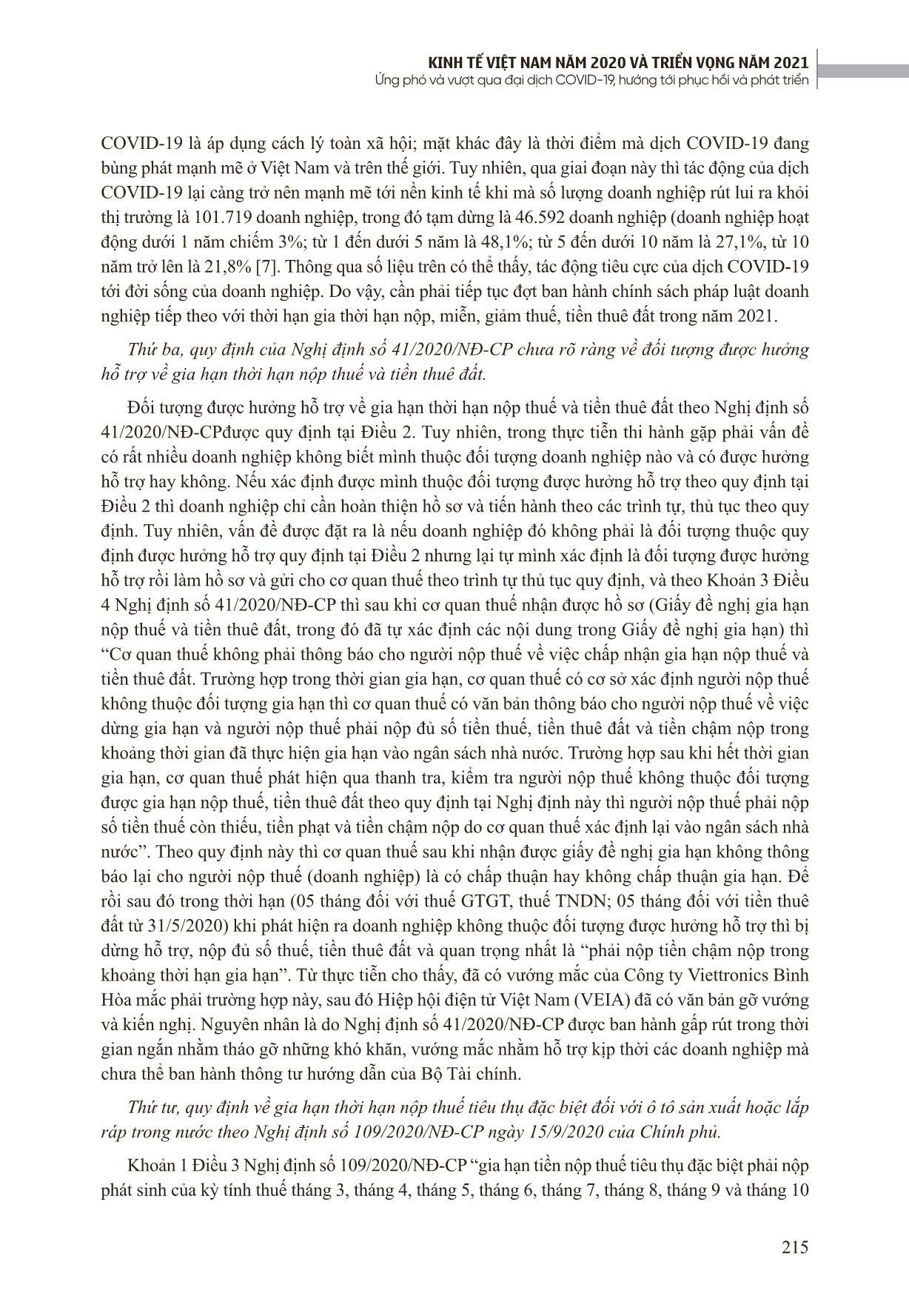 KINH TẾ VIỆT NAM NĂM 2020 VÀ TRIỂN VỌNG NĂM 2021
Ứng phó và vượt qua đại dịch COVID-19, hướng tới phục hồi và phát triển

COVID-19 là áp dụng cách lý toàn xã hội; mặt khác đây là thời điểm mà dịch COVID-19 đang bùng phát mạnh mẽ ở Việt Nam và trên thế giới. Tuy nhiên, qua giai đoạn này thì tác động của dịch COVID-19 lại càng trở nên mạnh mẽ tới nền kinh tế khi mà số lượng doanh nghiệp rút lui ra khỏi thị trường là 101.719 doanh nghiệp, trong đó tạm dừng là 46.592 doanh nghiệp (doanh nghiệp hoạt động dưới 1 năm chiếm 3%; từ 1 đến dưới 5 năm là 48,1%; từ 5 đến dưới 10 năm là 27,1%, từ 10 năm trở lên là 21,8% [7]. Thông qua số liệu trên có thể thấy, tác động tiêu cực của dịch COVID-19 tới đời sống của doanh nghiệp. Do vậy, cần phải tiếp tục đợt ban hành chính sách pháp luật doanh nghiệp tiếp theo với thời hạn gia thời hạn nộp, miễn, giảm thuế, tiền thuê đất trong năm 2021.

Thứ ba, quy định của Nghị định số 41/2020/NĐ-CP chưa rõ ràng về đối tượng được hưởng hỗ trợ về gia hạn thời hạn nộp thuế và tiền thuê đất.

Đối tượng được hưởng hỗ trợ về gia hạn thời hạn nộp thuế và tiền thuê đất theo Nghị định số 41/2020/NĐ-CPđược quy định tại Điều 2. Tuy nhiên, trong thực tiễn thi hành gặp phải vấn đề có rất nhiều doanh nghiệp không biết mình thuộc đối tượng doanh nghiệp nào và có được hưởng hỗ trợ hay không. Nếu xác định được mình thuộc đối tượng được hưởng hỗ trợ theo quy định tại Điều 2 thì doanh nghiệp chỉ cần hoàn thiện hồ sơ và tiến hành theo các trình tự, thủ tục theo quy định. Tuy nhiên, vấn đề được đặt ra là nếu doanh nghiệp đó không phải là đối tượng thuộc quy định được hưởng hỗ trợ quy định tại Điều 2 nhưng lại tự mình xác định là đối tượng được hưởng hỗ trợ rồi làm hồ sơ và gửi cho cơ quan thuế theo trình tự thủ tục quy định, và theo Khoản 3 Điều 4 Nghị định số 41/2020/NĐ-CP thì sau khi cơ quan thuế nhận được hồ sơ (Giấy đề nghị gia hạn nộp thuế và tiền thuê đất, trong đó đã tự xác định các nội dung trong Giấy đề nghị gia hạn) thì “Cơ quan thuế không phải thông báo cho người nộp thuế về việc chấp nhận gia hạn nộp thuế và tiền thuê đất. Trường hợp trong thời gian gia hạn, cơ quan thuế có cơ sở xác định người nộp thuế không thuộc đối tượng gia hạn thì cơ quan thuế có văn bản thông báo cho người nộp thuế về việc dừng gia hạn và người nộp thuế phải nộp đủ số tiền thuế, tiền thuê đất và tiền chậm nộp trong khoảng thời gian đã thực hiện gia hạn vào ngân sách nhà nước. Trường hợp sau khi hết thời gian gia hạn, cơ quan thuế phát hiện qua thanh tra, kiểm tra người nộp thuế không thuộc đối tượng được gia hạn nộp thuế, tiền thuê đất theo quy định tại Nghị định này thì người nộp thuế phải nộp số tiền thuế còn thiếu, tiền phạt và tiền chậm nộp do cơ quan thuế xác định lại vào ngân sách nhà nước”. Theo quy định này thì cơ quan thuế sau khi nhận được giấy đề nghị gia hạn không thông báo lại cho người nộp thuế (doanh nghiệp) là có chấp thuận hay không chấp thuận gia hạn. Để rồi sau đó trong thời hạn (05 tháng đối với thuế GTGT, thuế TNDN; 05 tháng đối với tiền thuê đất từ 31/5/2020) khi phát hiện ra doanh nghiệp không thuộc đối tượng được hưởng hỗ trợ thì bị dừng hỗ trợ, nộp đủ số thuế, tiền thuê đất và quan trọng nhất là “phải nộp tiền chậm nộp trong khoảng thời hạn gia hạn”. Từ thực tiễn cho thấy, đã có vướng mắc của Công ty Viettronics Bình Hòa mắc phải trường hợp này, sau đó Hiệp hội điện tử Việt Nam (VEIA) đã có văn bản gỡ vướng và kiến nghị. Nguyên nhân là do Nghị định số 41/2020/NĐ-CP được ban hành gấp rút trong thời gian ngắn nhằm tháo gỡ những khó khăn, vướng mắc nhằm hỗ trợ kịp thời các doanh nghiệp mà chưa thể ban hành thông tư hướng dẫn của Bộ Tài chính.

Thứ tư, quy định về gia hạn thời hạn nộp thuế tiêu thụ đặc biệt đối với ô tô sản xuất hoặc lắp ráp trong nước theo Nghị định số 109/2020/NĐ-CP ngày 15/9/2020 của Chính phủ.

Khoản 1 Điều 3 Nghị định số 109/2020/NĐ-CP “gia hạn tiền nộp thuế tiêu thụ đặc biệt phải nộp phát sinh của kỳ tính thuế tháng 3, tháng 4, tháng 5, tháng 6, tháng 7, tháng 8, tháng 9 và tháng 10

215